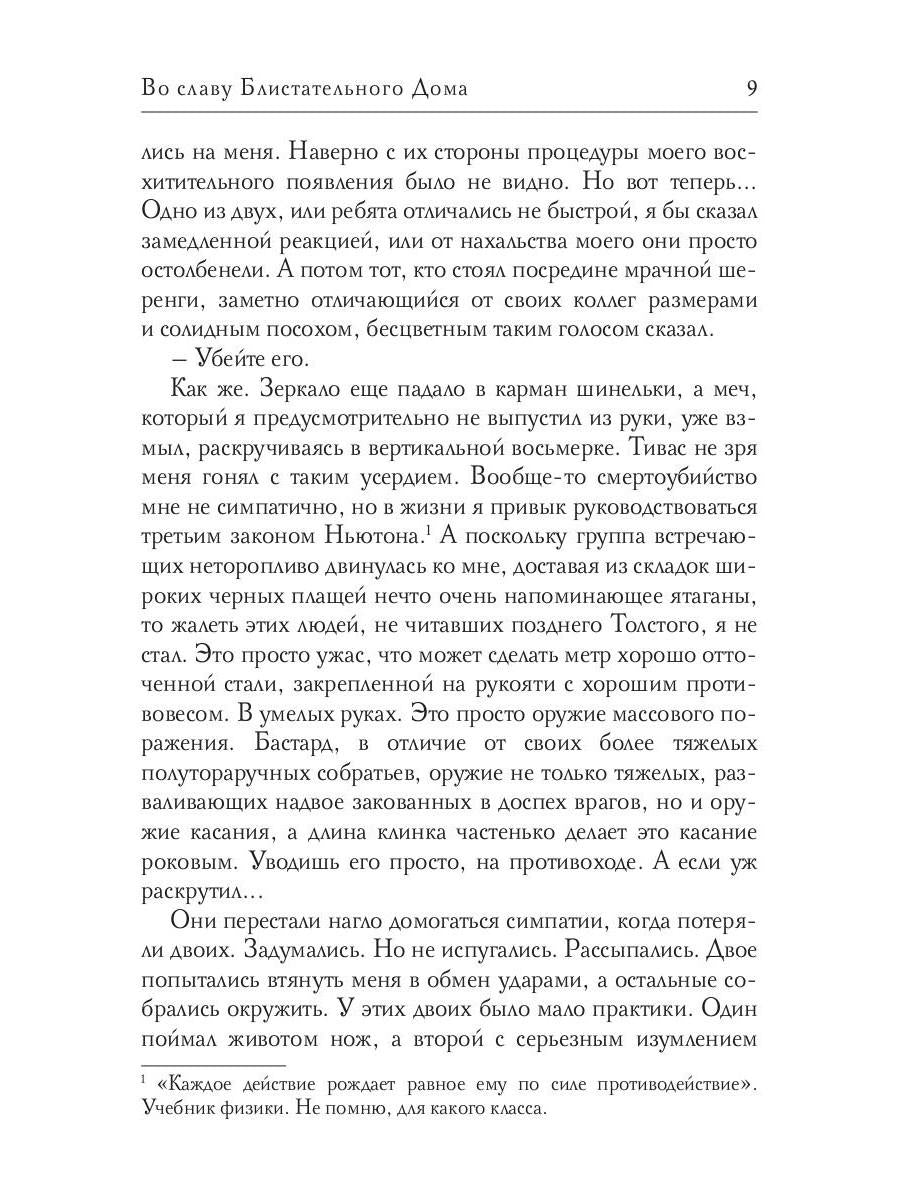 Во славу Блистательного Дома 9

лись на меня. Наверно с их стороны процедуры моего восхитительного появления было не видно. Но вот теперь... Одно из двух, или ребята отличались не быстрой, я бы сказал замедленной реакцией, или от нахальства моего они просто остолбенели. А потом тот, кто стоял посредине мрачной шеренги, заметно отличающийся от своих коллег размерами и солидным посохом, бесцветным таким голосом сказал.

– Убейте его.

Как же. Зеркало еще падало в карман шинельки, а меч, который я предусмотрительно не выпустил из руки, уже взмыл, раскручиваясь в вертикальной восьмерке. Тивас не зря меня гонял с таким усердием. Вообще-то смертоубийство мне не симпатично, но в жизни я привык руководствоваться третьим законом Ньютона.$^1$ А поскольку группа встречающих неторопливо двинулась ко мне, доставая из складок широких черных плащей нечто очень напоминающее ятаганы, то жалеть этих людей, не читавших позднего Толстого, я не стал. Это просто ужас, что может сделать метр хорошо отточенной стали, закрепленной на рукояти с хорошим противовесом. В умелых руках. Это просто оружие массового поражения. Бастард, в отличие от своих более тяжелых полуторaручных собратьев, оружие не только тяжелых, разваливающих надвое закованных в доспех врагов, но и оружие касания, а длина клинка частенько делает это касание роковым. Уводишь его просто, на противоходе. А если уж раскрутил...

Они перестали нагло домогаться симпатии, когда потеряли двоих. Задумались. Но не испугались. Рассыпались. Двое попытались втянуть меня в обмен ударами, а остальные собрались окружить. У этих двоих было мало практики. Один поймал животом нож, а второй с серьезным изумлением

$^1$ «Каждое действие рождает равное ему по силе противодействие». Учебник физики. Не помню, для какого класса.